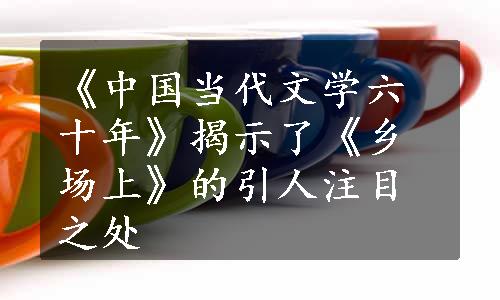 《中国当代文学六十年》揭示了《乡场上》的引人注目之处